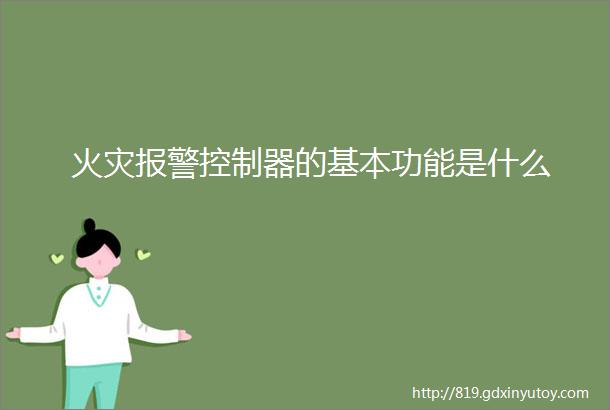 火灾报警控制器的基本功能是什么

http://819.gdxinyutoy.com